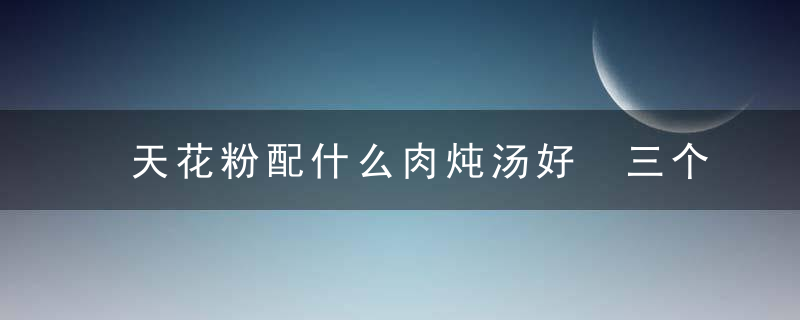 天花粉配什么肉炖汤好　三个